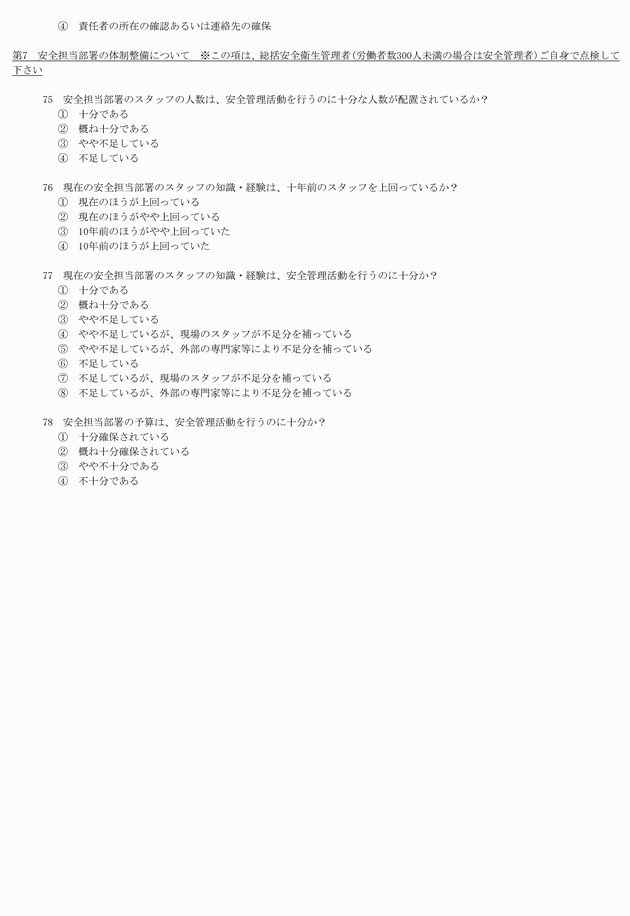 ④　責任者の所在の確認あるいは連絡先の確保

第7　安全担当部署の体制整備について　※この項は、総括安全衛生管理者（労働者数300人未満の場合は安全管理者）ご自身で点検して下さい

75　安全担当部署のスタッフの人数は、安全管理活動を行うのに十分な人数が配置されているか？
①　十分である
②　概ね十分である
③　やや不足している
④　不足している

76　現在の安全担当部署のスタッフの知識・経験は、十年前のスタッフを上回っているか？
①　現在のほうが上回っている
②　現在のほうがやや上回っている
③　10年前のほうがやや上回っていた
④　10年前のほうが上回っていた

77　現在の安全担当部署のスタッフの知識・経験は、安全管理活動を行うのに十分か？
①　十分である
②　概ね十分である
③　やや不足している
④　やや不足しているが、現場のスタッフが不足分を補っている
⑤　やや不足しているが、外部の専門家等により不足分を補っている
⑥　不足している
⑦　不足しているが、現場のスタッフが不足分を補っている
⑧　不足しているが、外部の専門家等により不足分を補っている

78　安全担当部署の予算は、安全管理活動を行うのに十分か？
①　十分確保されている
②　概ね十分確保されている
③　やや不十分である
④　不十分である